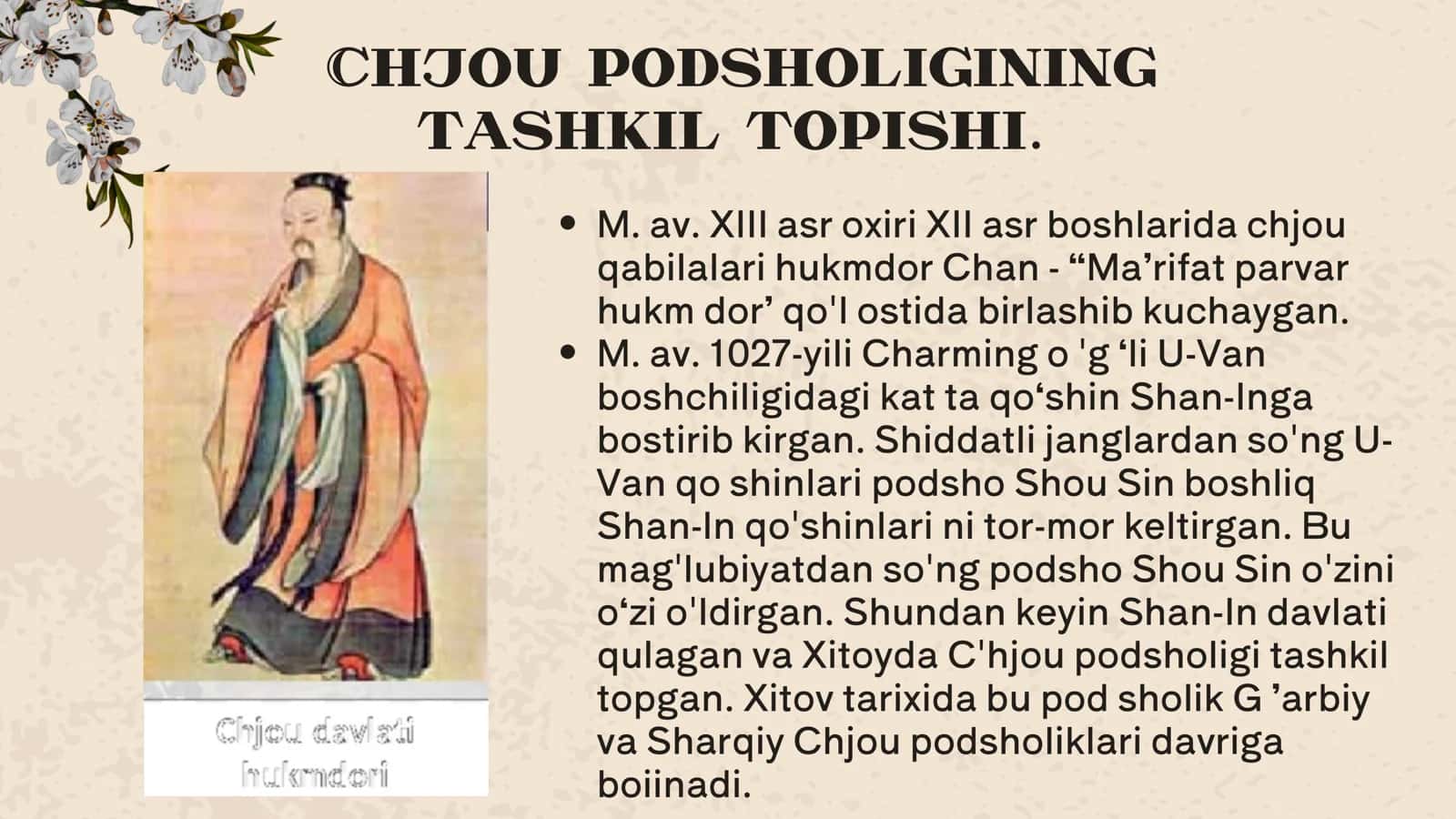 CHJOU PODSHOLIGINING TASHKIL TOPISHI.

Chjou davlati hukmdori

• M. av. XIII asr oxiri XII asr boshlarida chjou qabilalari hukmdor Chan - "Ma'rifat parvar hukm dor' qo'l ostida birlashib kuchaygan.
• M. av. 1027-yili Charming o 'g 'li U-Van boshchiligidagi kat ta qo'shin Shan-Inga bostirib kirgan. Shiddatli janglardan so'ng U-Van qo shinlari podsho Shou Sin boshliq Shan-In qo'shinlari ni tor-mor keltirgan. Bu mag'lubiyatdan so'ng podsho Shou Sin o'zini o'zi o'ldirgan. Shundan keyin Shan-In davlati qulagan va Xitoyda C'hjou podsholigi tashkil topgan. Xitov tarixida bu pod sholik G 'arbiy va Sharqiy Chjou podsholiklari davriga boiinadi.